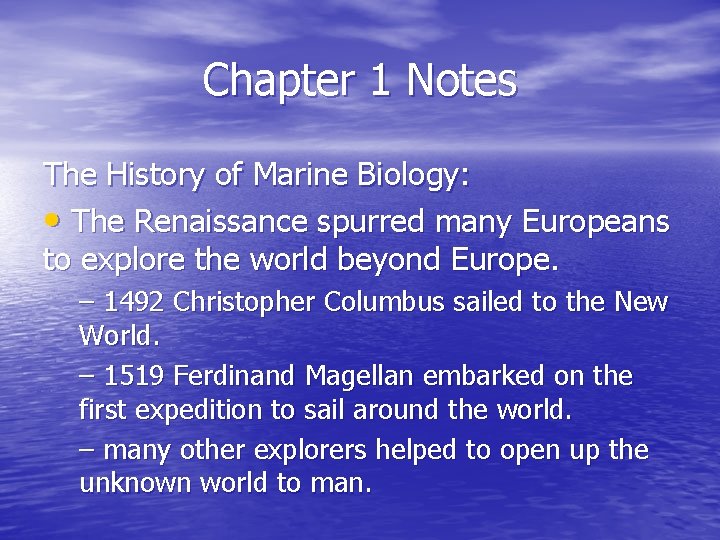 Chapter 1 Notes

The History of Marine Biology:

• The Renaissance spurred many Europeans to explore the world beyond Europe.

– 1492 Christopher Columbus sailed to the New World.

– 1519 Ferdinand Magellan embarked on the first expedition to sail around the world.

– many other explorers helped to open up the unknown world to man.